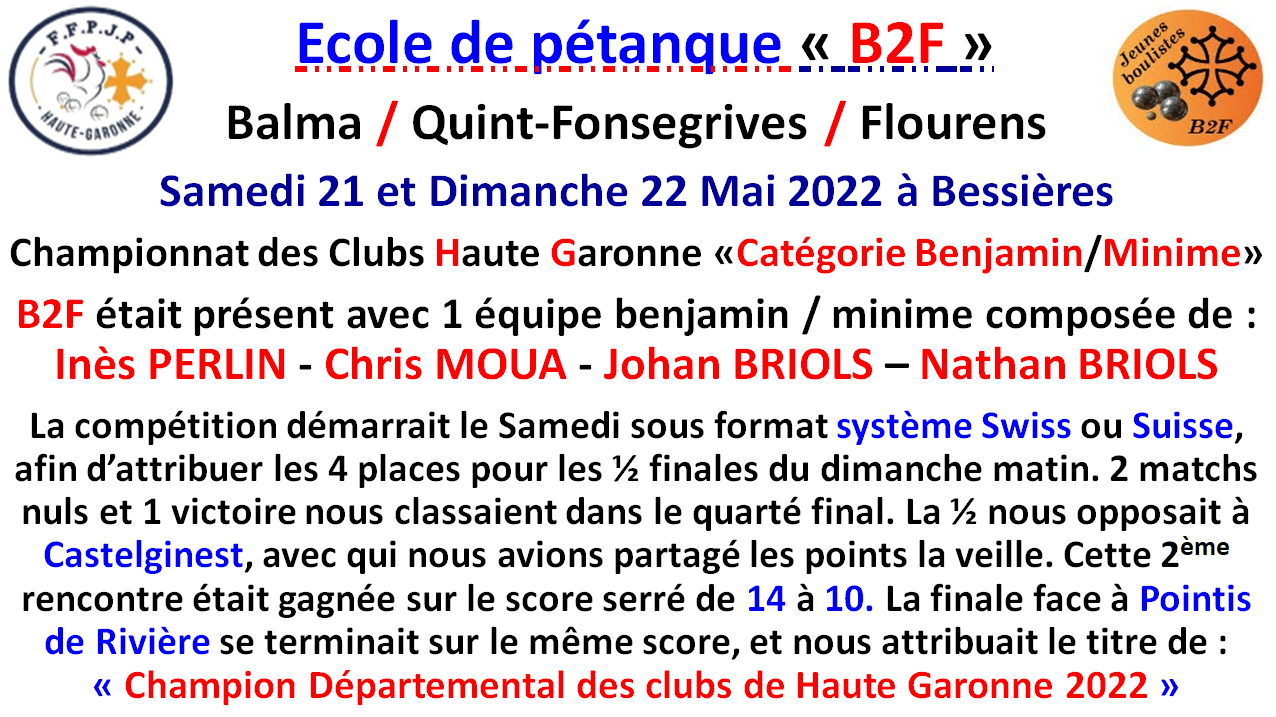 F.F.P.J.P
HAUTE-GARONNE

Ecole de pétanque « B2F »

Jeunes boulistes
B2F

Balma / Quint-Fonsegrives / Flourens

Samedi 21 et Dimanche 22 Mai 2022 à Bessières

Championnat des Clubs Haute Garonne «Catégorie Benjamin/Minime»

B2F était présent avec 1 équipe benjamin / minime composée de :
Inès PERLIN - Chris MOUA - Johan BRIOLS – Nathan BRIOLS

La compétition démarrait le Samedi sous format système Swiss ou Suisse, afin d'attribuer les 4 places pour les ½ finales du dimanche matin. 2 matchs nuls et 1 victoire nous classaient dans le quarté final. La ½ nous opposait à Castelginest, avec qui nous avions partagé les points la veille. Cette 2ème rencontre était gagnée sur le score serré de 14 à 10. La finale face à Pointis de Rivière se terminait sur le même score, et nous attribuait le titre de :
« Champion Départemental des clubs de Haute Garonne 2022 »